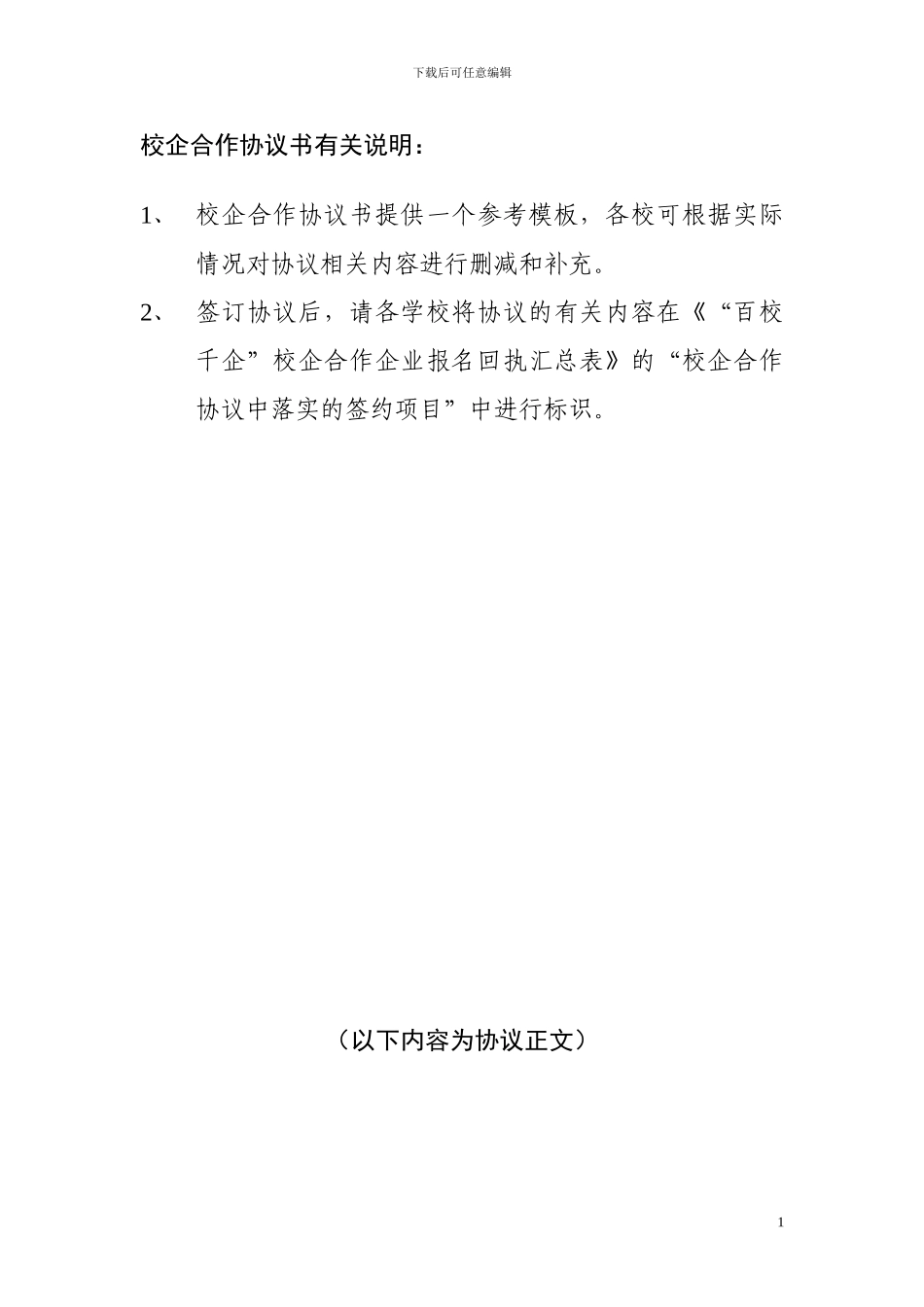 下载后可任意编辑

校企合作协议书有关说明：

1、 校企合作协议书提供一个参考模板，各校可根据实际情况对协议相关内容进行删减和补充。

2、 签订协议后，请各学校将协议的有关内容在《“百校千企”校企合作企业报名回执汇总表》的“校企合作协议中落实的签约项目”中进行标识。

（以下内容为协议正文）

1